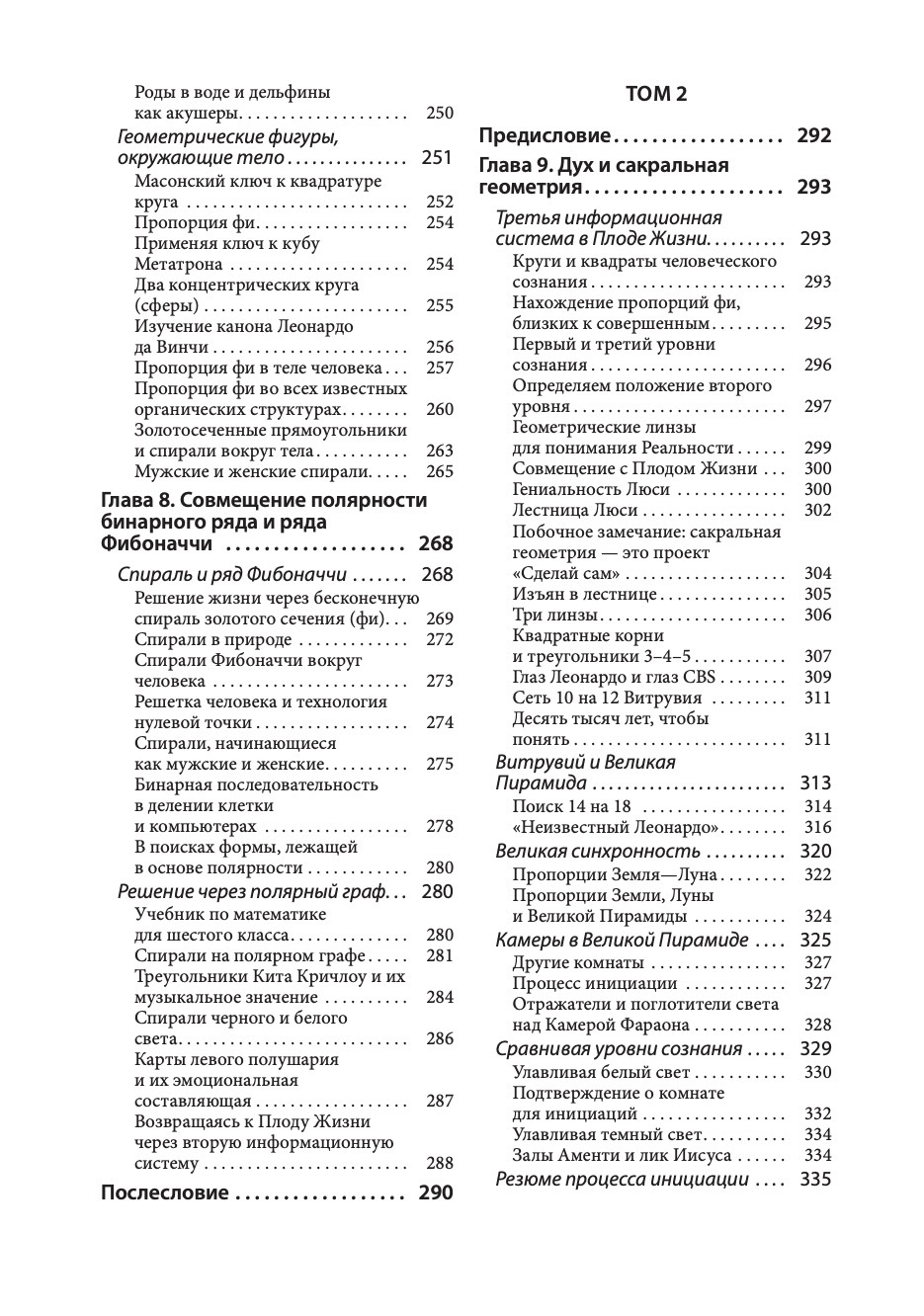 Роды в воде и дельфины как акушеры 250

Геометрические фигуры, окружающие тело 251

Масонский ключ к квадратуре круга 252

Пропорция фи 254

Применяя ключ к кубу Метатрона 254

Два концентрических круга (сферы) 255

Изучение канона Леонардо да Винчи 256

Пропорция фи в теле человека 257

Пропорция фи во всех известных органических структурах 260

Золотосеченные прямоугольники и спирали вокруг тела 263

Мужские и женские спирали 265

Глава 8. Совмещение полярности бинарного ряда и ряда Фибоначчи 268

Спираль и ряд Фибоначчи 268

Решение жизни через бесконечную спираль золотого сечения (фи) 269

Спирали в природе 272

Спирали Фибоначчи вокруг человека 273

Решетка человека и технология нулевой точки 274

Спирали, начинающиеся как мужские и женские 275

Бинарная последовательность в делении клетки и компьютерах 278

В поисках формы, лежащей в основе полярности 280

Решение через полярный граф 280

Учебник по математике для шестого класса 280

Спирали на полярном графе 281

Треугольники Кита Кричлоу и их музыкальное значение 284

Спирали черного и белого света 286

Карты левого полушария и их эмоциональная составляющая 287

Возвращаясь к Плоду Жизни через вторую информационную систему 288

Послесловие 290

ТОМ 2

Предисловие 292

Глава 9. Дух и сакральная геометрия 293

Третья информационная система в Плоде Жизни 293

Круги и квадраты человеческого сознания 293

Нахождение пропорций фи, близких к совершенным 295

Первый и третий уровни сознания 296

Определяем положение второго уровня 297

Геометрические линзы для понимания Реальности 299

Совмещение с Плодом Жизни 300

Гениальность Люси 300

Лестница Люси 302

Побочное замечание: сакральная геометрия — это проект «Сделай сам» 304

Изъян в лестнице 305

Три линзы 306

Квадратные корни и треугольники 3–4–5 307

Глаз Леонардо и глаз CBS 309

Сеть 10 на 12 Витрувия 311

Десять тысяч лет, чтобы понять 311

Витрувий и Великая Пирамида 313

Поиск 14 на 18 314

«Неизвестный Леонардо» 316

Великая синхронность 320

Пропорции Земля—Луна 322

Пропорции Земли, Луны и Великой Пирамиды 324

Камеры в Великой Пирамиде 325

Другие комнаты 327

Процесс инициации 327

Отражатели и поглотители света над Камерой Фараона 328

Сравнивая уровни сознания 329

Улавливая белый свет 330

Подтверждение о комнате для инициаций 332

Улавливая темный свет 334

Залы Аменти и лик Иисуса 334

Резюме процесса инициации 335